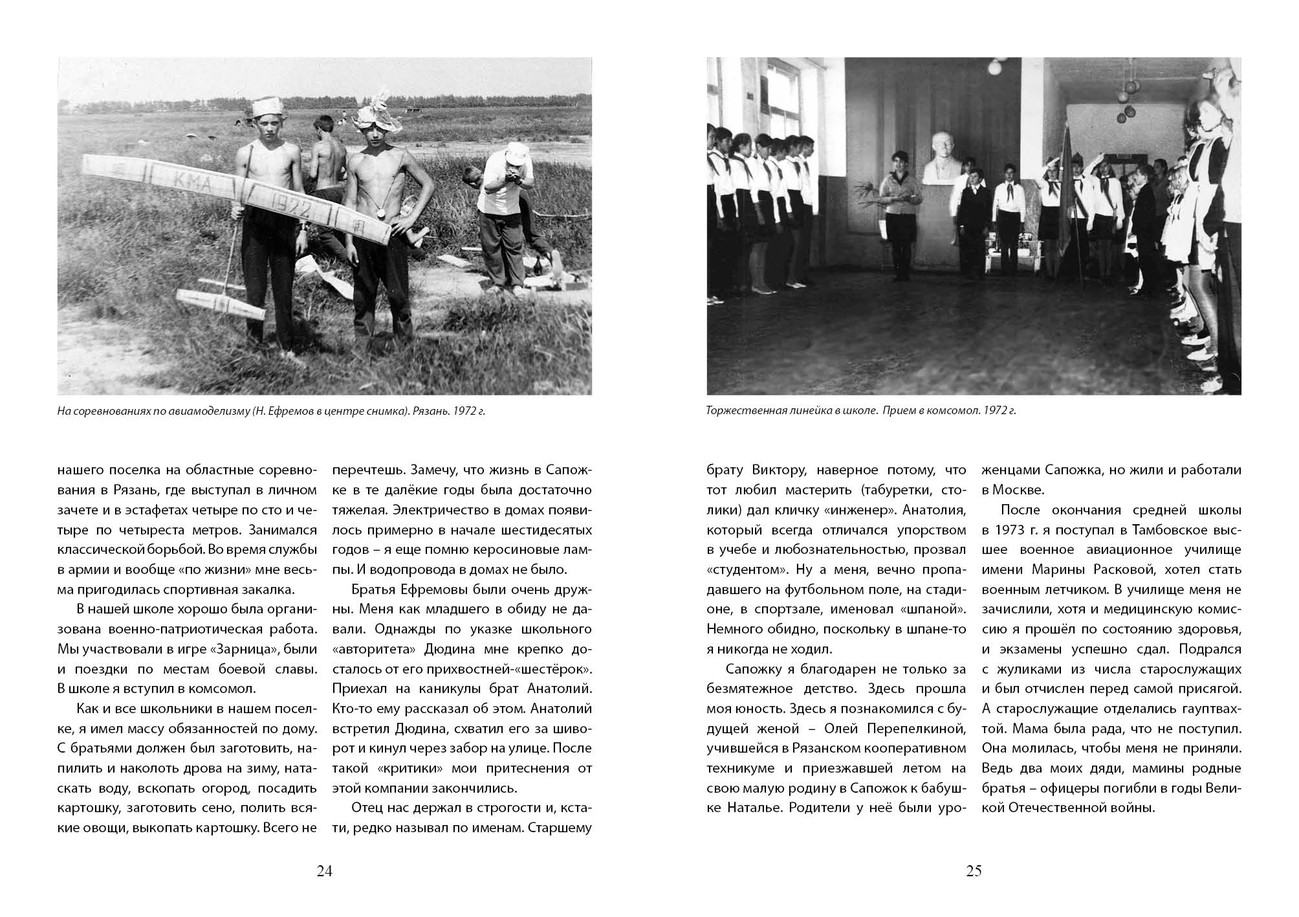 КМА 1972

На соревнованиях по авиамоделизму (Н. Ефремов в центре снимка). Рязань. 1972 г.

нашего поселка на областные соревнования в Рязань, где выступал в личном зачете и в эстафетах четыре по сто и четыре по четыреста метров. Занимался классической борьбой. Во время службы в армии и вообще «по жизни» мне весьма пригодилась спортивная закалка.

В нашей школе хорошо была организована военно-патриотическая работа. Мы участвовали в игре «Зарница», были и поездки по местам боевой славы. В школе я вступил в комсомол.

Как и все школьники в нашем поселке, я имел массу обязанностей по дому. С братьями должен был заготовить, напилить и наколоть дрова на зиму, натаскать воду, вскопать огород, посадить картошку, заготовить сено, полить всякие овощи, выкопать картошку. Всего не

перечтешь. Замечу, что жизнь в Сапожке в те далёкие годы была достаточно тяжелая. Электричество в домах появилось примерно в начале шестидесятых годов – я еще помню керосиновые лампы. И водопровода в домах не было.

Братья Ефремовы были очень дружны. Меня как младшего в обиду не давали. Однажды по указке школьного «авторитета» Дюдина мне крепко досталось от его прихвостней-«шестёрок». Приехал на каникулы брат Анатолий. Кто-то ему рассказал об этом. Анатолий встретил Дюдина, схватил его за шиворот и кинул через забор на улице. После такой «критики» мои притеснения от этой компании закончились.

Отец нас держал в строгости и, кстати, редко называл по именам. Старшему

24

Торжественная линейка в школе. Прием в комсомол. 1972 г.

брату Виктору, наверное потому, что тот любил мастерить (табуретки, столики) дал кличку «инженер». Анатолия, который всегда отличался упорством в учебе и любознательностью, прозвал «студентом». Ну а меня, вечно пропадавшего на футбольном поле, на стадионе, в спортзале, именовал «шпаной». Немного обидно, поскольку в шпане-то я никогда не ходил.

Сапожку я благодарен не только за безмятежное детство. Здесь прошла моя юность. Здесь я познакомился с будущей женой – Олей Перепелкиной, учившейся в Рязанском кооперативном техникуме и приезжавшей летом на свою малую родину в Сапожок к бабушке Наталье. Родители у неё были уроженцами Сапожка, но жили и работали в Москве.

После окончания средней школы в 1973 г. я поступал в Тамбовское высшее военное авиационное училище имени Марины Расковой, хотел стать военным летчиком. В училище меня не зачислили, хотя и медицинскую комиссию я прошёл по состоянию здоровья, и экзамены успешно сдал. Подрался с жуликами из числа старослужащих и был отчислен перед самой присягой. А старослужащие отделались гауптвахтой. Мама была рада, что не поступил. Она молилась, чтобы меня не приняли. Ведь два моих дяди, мамины родные братья – офицеры погибли в годы Великой Отечественной войны.

25